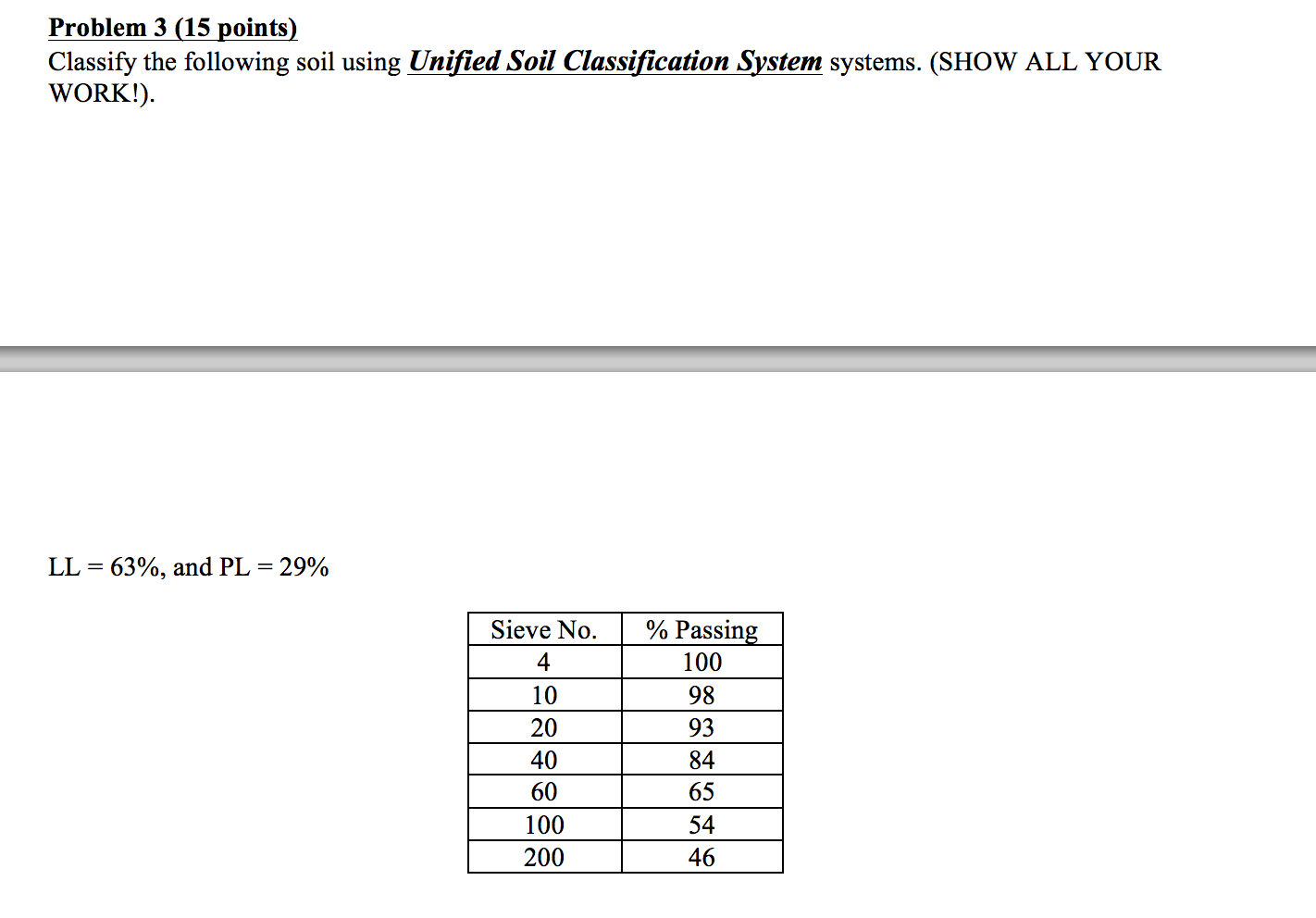 Problem 3 (15 points)
Classify the following soil using Unified Soil Classification System systems. (SHOW ALL YOUR WORK!).

LL = 63%, and PL = 29%

| Sieve No. | % Passing |
|---|---|
| 4 | 100 |
| 10 | 98 |
| 20 | 93 |
| 40 | 84 |
| 60 | 65 |
| 100 | 54 |
| 200 | 46 |